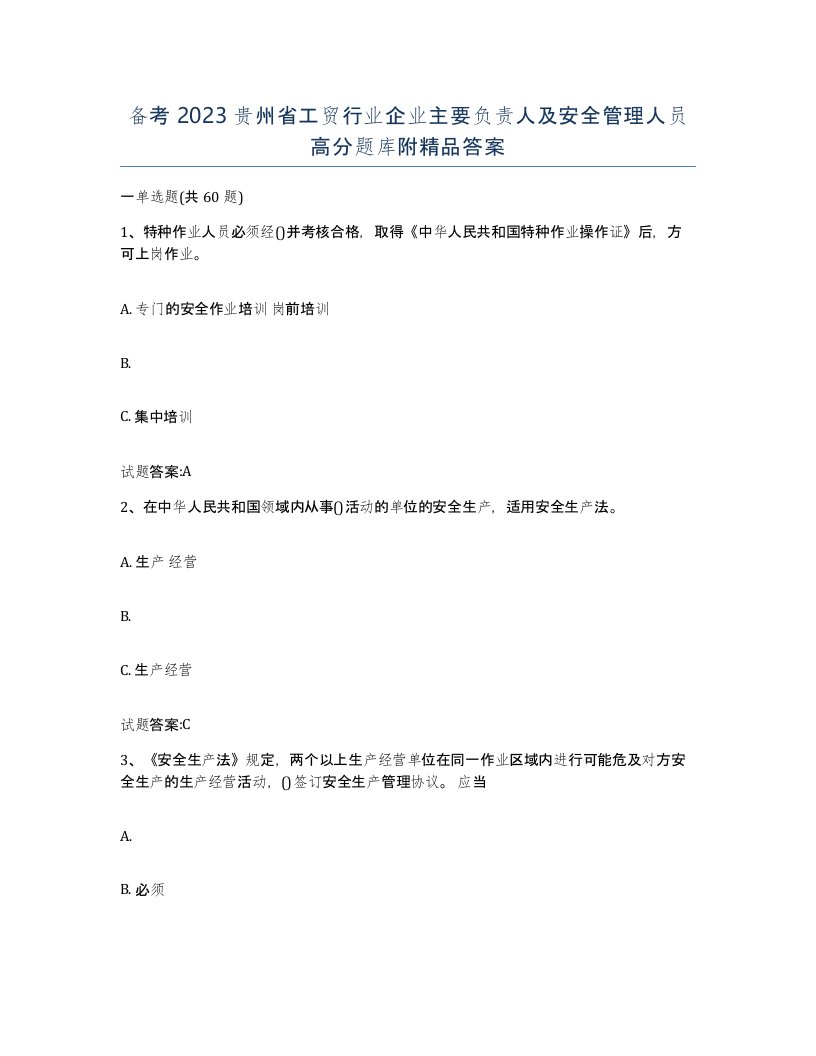 备考 2023 贵州省工贸行业企业主要负责人及安全管理人员高分题库附精品答案

一单选题(共 60 题)

1、特种作业人员必须经()并考核合格，取得《中华人民共和国特种作业操作证》后，方可上岗作业。

A. 专门的安全作业培训 岗前培训

B.

C. 集中培训

试题答案:A

2、在中华人民共和国领域内从事()活动的单位的安全生产，适用安全生产法。

A. 生产 经营

B.

C. 生产经营

试题答案:C

3、《安全生产法》规定，两个以上生产经营单位在同一作业区域内进行可能危及对方安全生产的生产经营活动，()签订安全生产管理协议。 应当

A.

B. 必须